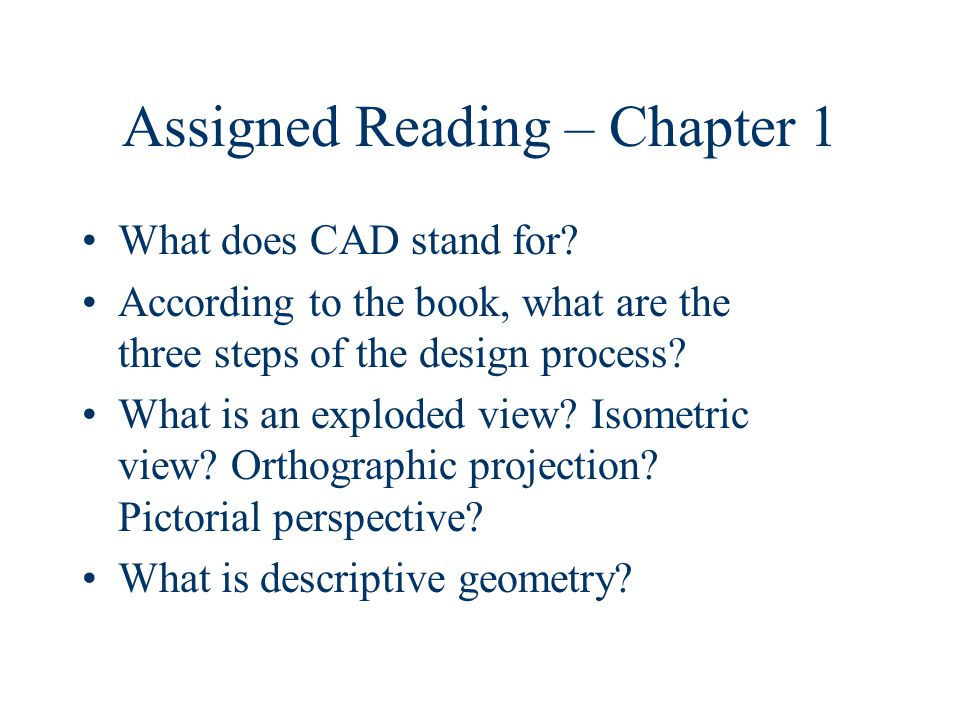 Assigned Reading – Chapter 1

• What does CAD stand for?
• According to the book, what are the three steps of the design process?
• What is an exploded view? Isometric view? Orthographic projection? Pictorial perspective?
• What is descriptive geometry?